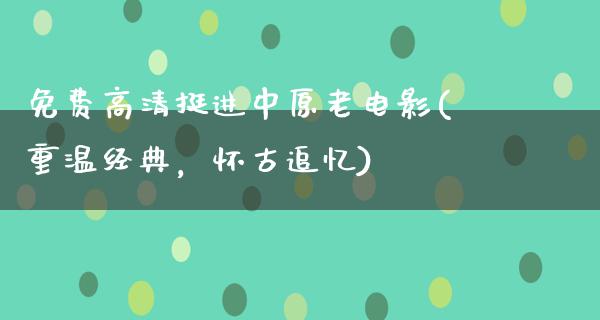 免费高清挺进中原老电影(重温经典，怀古追忆)